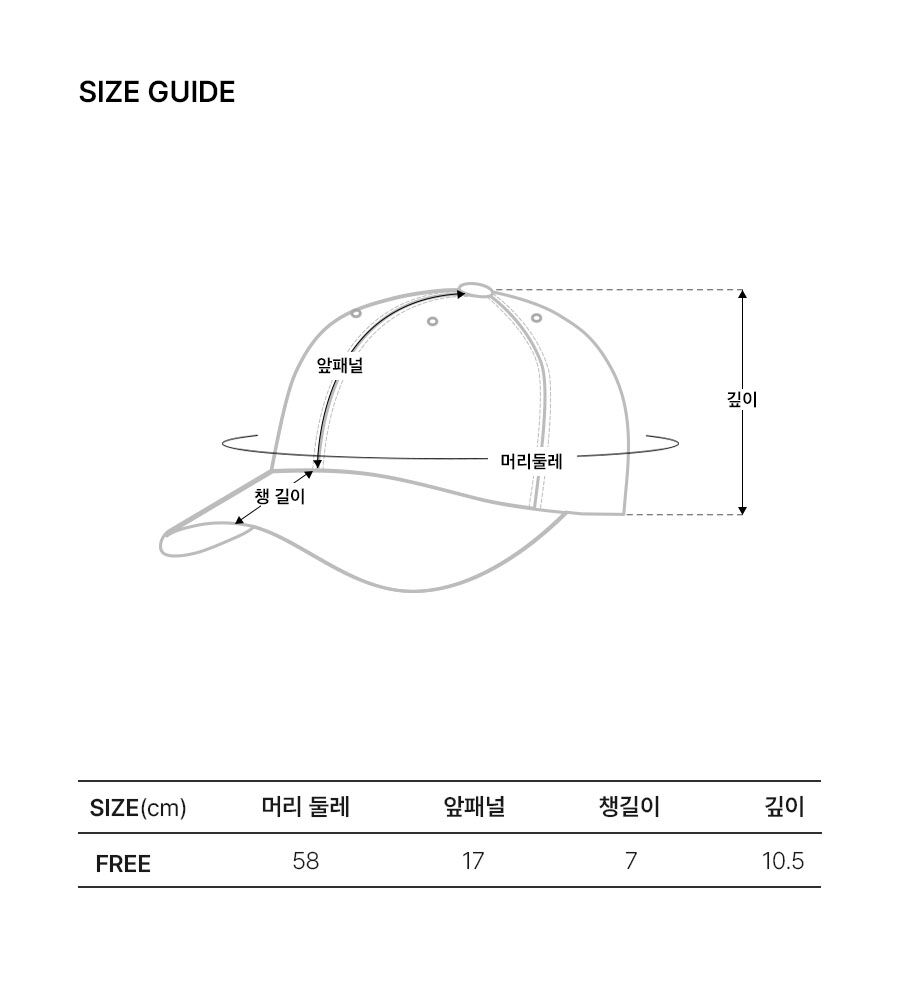 SIZE GUIDE

앞패널

깊이

머리둘레

챙 길이

| SIZE(cm) | 머리 둘레 | 앞패널 | 챙길이 | 깊이 |
|---|---|---|---|---|
| FREE | 58 | 17 | 7 | 10.5 |